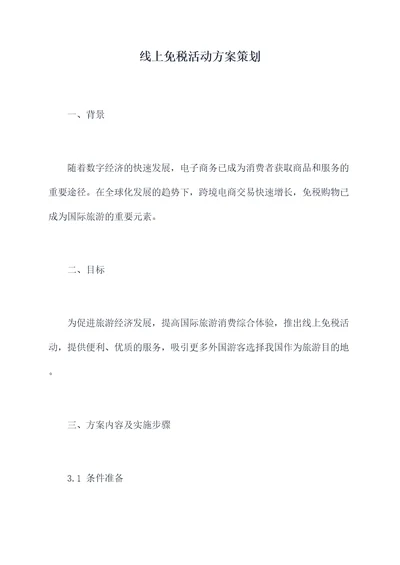 线上免税活动方案策划

一、背景

随着数字经济的快速发展，电子商务已成为消费者获取商品和服务的重要途径。在全球化发展的趋势下，跨境电商交易快速增长，免税购物已成为国际旅游的重要元素。

二、目标

为促进旅游经济发展，提高国际旅游消费综合体验，推出线上免税活动，提供便利、优质的服务，吸引更多外国游客选择我国作为旅游目的地。

三、方案内容及实施步骤

3.1 条件准备